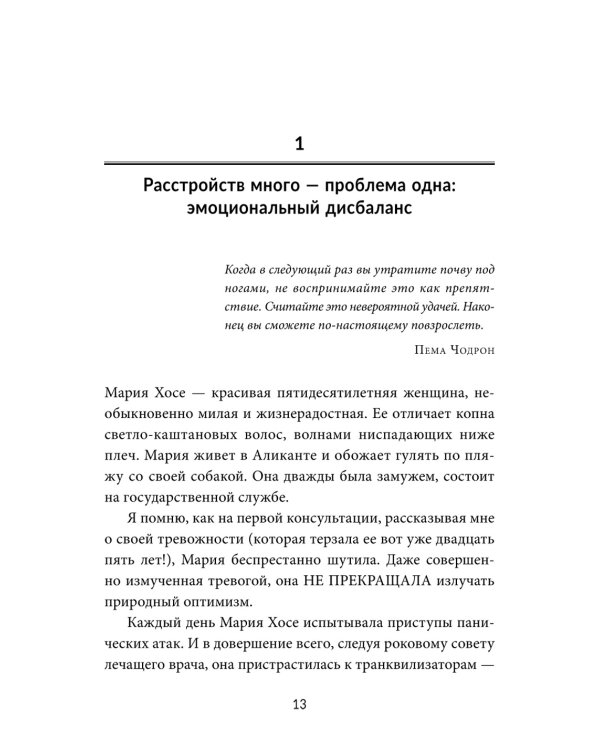 1

Расстройств много — проблема одна: эмоциональный дисбаланс

Когда в следующий раз вы утратите почву под ногами, не воспринимайте это как препятствие. Считайте это невероятной удачей. Наконец вы сможете по-настоящему повзрослеть.

Пема Чодрон

Мария Хосе — красивая пятидесятилетняя женщина, необыкновенно милая и жизнерадостная. Ее отличает копна светло-каштановых волос, волнами ниспадающих ниже плеч. Мария живет в Аликанте и обожает гулять по пляжу со своей собакой. Она дважды была замужем, состоит на государственной службе.

Я помню, как на первой консультации, рассказывая мне о своей тревожности (которая терзала ее вот уже двадцать пять лет!), Мария беспрестанно шутила. Даже совершенно измученная тревогой, она НЕ ПРЕКРАЩАЛА излучать природный оптимизм.

Каждый день Мария Хосе испытывала приступы панических атак. И в довершение всего, следуя роковому совету лечащего врача, она пристрастилась к транквилизаторам —

13